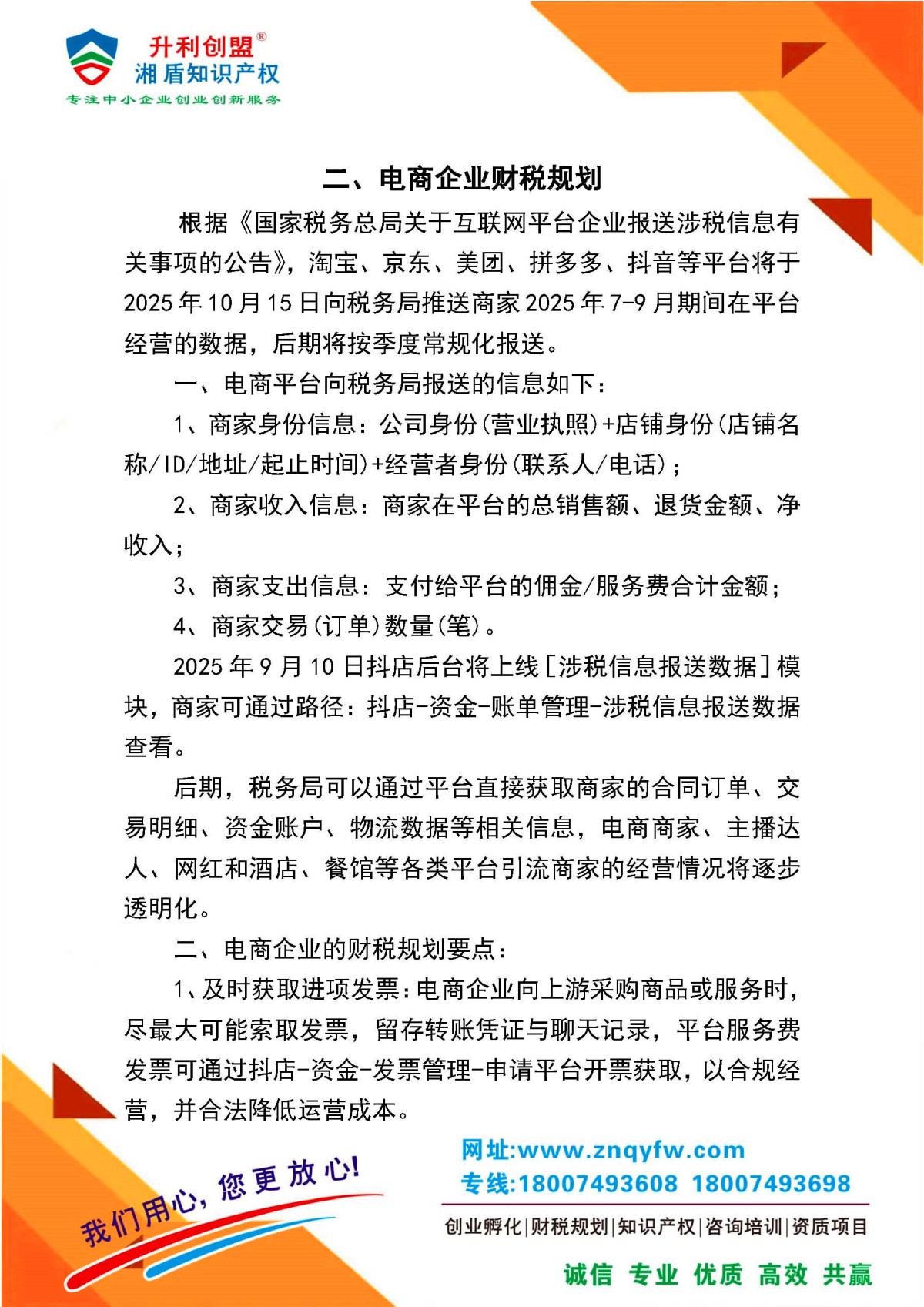 升利创盟®
湘盾知识产权
专注中小企业创业创新服务

二、电商企业财税规划

根据《国家税务总局关于互联网平台企业报送涉税信息有关事项的公告》，淘宝、京东、美团、拼多多、抖音等平台将于2025年10月15日向税务局推送商家2025年7-9月期间在平台经营的数据，后期将按季度常规化报送。

一、电商平台向税务局报送的信息如下：

1、商家身份信息：公司身份(营业执照)+店铺身份(店铺名称/ID/地址/起止时间)+经营者身份(联系人/电话)；

2、商家收入信息：商家在平台的总销售额、退货金额、净收入；

3、商家支出信息：支付给平台的佣金/服务费合计金额；

4、商家交易(订单)数量(笔)。

2025年9月10日抖店后台将上线[涉税信息报送数据]模块，商家可通过路径：抖店-资金-账单管理-涉税信息报送数据查看。

后期，税务局可以通过平台直接获取商家的合同订单、交易明细、资金账户、物流数据等相关信息，电商商家、主播达人、网红和酒店、餐馆等各类平台引流商家的经营情况将逐步透明化。

二、电商企业的财税规划要点：

1、及时获取进项发票：电商企业向上游采购商品或服务时，尽最大可能索取发票，留存转账凭证与聊天记录，平台服务费发票可通过抖店-资金-发票管理-申请平台开票获取，以合规经营，并合法降低运营成本。

我们用心，您更放心!

网址:www.znqyfw.com
专线:18007493608 18007493698
创业孵化|财税规划|知识产权|咨询培训|资质项目
诚信 专业 优质 高效 共赢